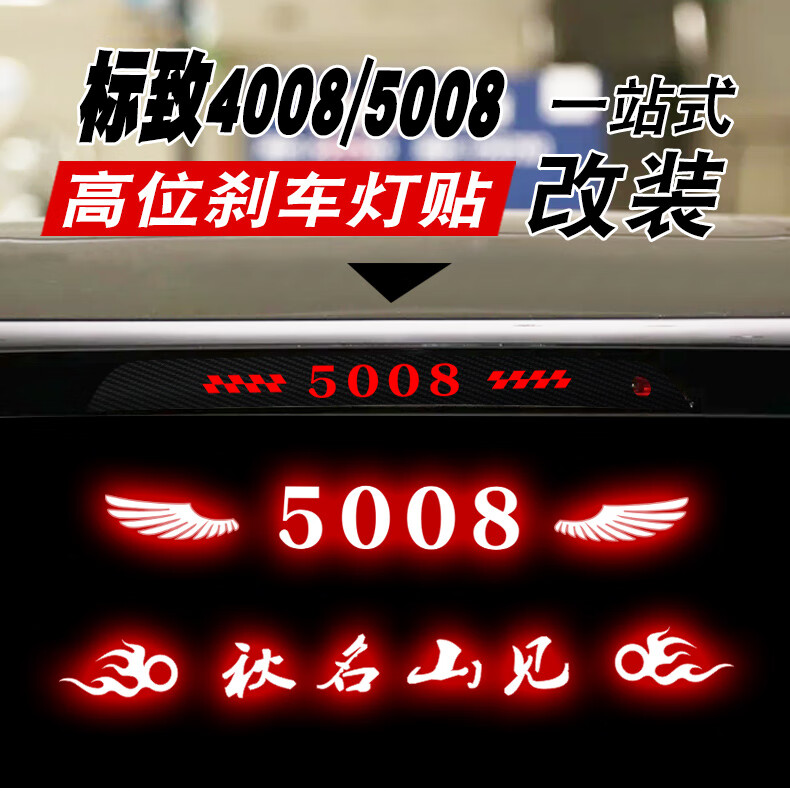 标致4008/5008 一站式
高位刹车灯贴 改装

5008

5008

秋名山见